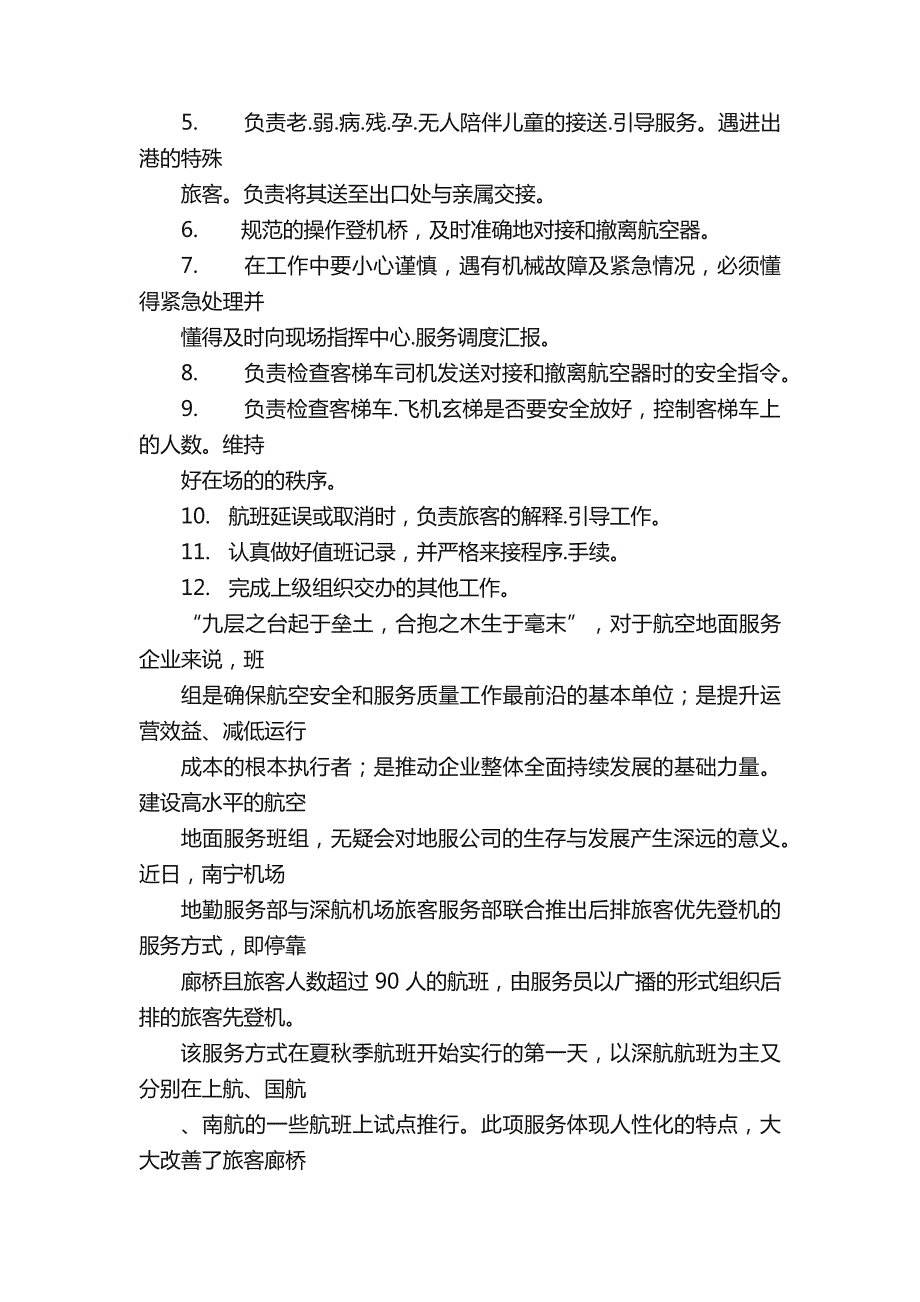 5. 负责老.弱.病.残.孕.无人陪伴儿童的接送.引导服务。遇进出港的特殊

旅客。负责将其送至出口处与亲属交接。

6. 规范的操作登机桥，及时准确地对接和撤离航空器。

7. 在工作中要小心谨慎，遇有机械故障及紧急情况，必须懂得紧急处理并

懂得及时向现场指挥中心.服务调度汇报。

8. 负责检查客梯车司机发送对接和撤离航空器时的安全指令。

9. 负责检查客梯车.飞机玄梯是否要安全放好，控制客梯车上的人数。维持

好在场的的秩序。

10. 航班延误或取消时，负责旅客的解释.引导工作。

11. 认真做好值班记录，并严格来接程序.手续。

12. 完成上级组织交办的其他工作。

“九层之台起于垒土，合抱之木生于毫末”，对于航空地面服务企业来说，班

组是确保航空安全和服务质量工作最前沿的基本单位；是提升运营效益、减低运行

成本的根本执行者；是推动企业整体全面持续发展的基础力量。建设高水平的航空

地面服务班组，无疑会对地服公司的生存与发展产生深远的意义。近日，南宁机场

地勤服务部与深航机场旅客服务部联合推出后排旅客优先登机的服务方式，即停靠

廊桥且旅客人数超过 90 人的航班，由服务员以广播的形式组织后排的旅客先登机。

该服务方式在夏秋季航班开始实行的第一天，以深航航班为主又分别在上航、国航

、南航的一些航班上试点推行。此项服务体现人性化的特点，大大改善了旅客廊桥